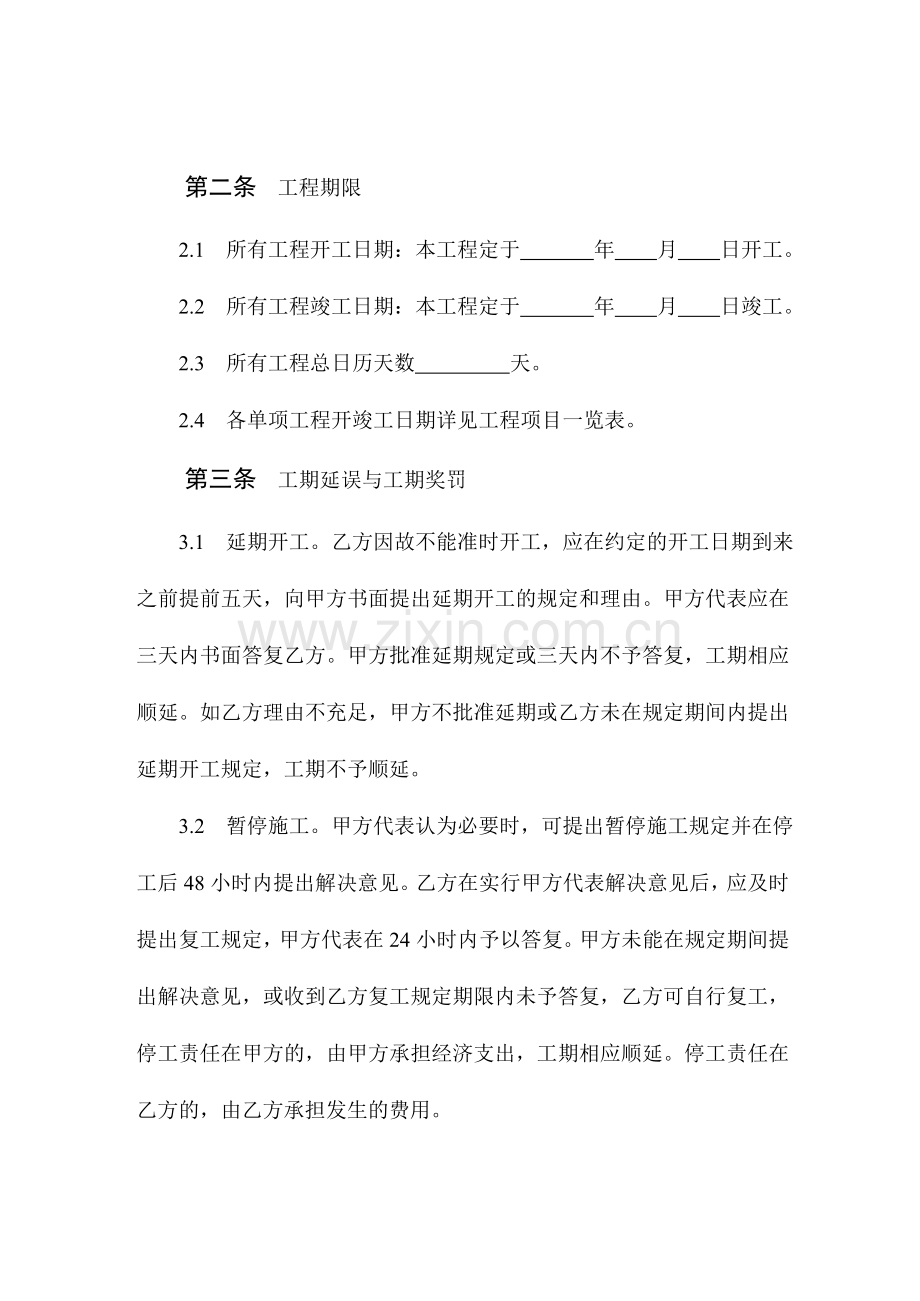 第二条 工程期限

2.1 所有工程开工日期：本工程定于____年____月____日开工。

2.2 所有工程竣工日期：本工程定于____年____月____日竣工。

2.3 所有工程总日历天数____天。

2.4 各单项工程开竣工日期详见工程项目一览表。

第三条 工期延误与工期奖罚

3.1 延期开工。乙方因故不能准时开工，应在约定的开工日期到来之前提前五天，向甲方书面提出延期开工的规定和理由。甲方代表应在三天内书面答复乙方。甲方批准延期规定或三天内不予答复，工期相应顺延。如乙方理由不充足，甲方不批准延期或乙方未在规定期间内提出延期开工规定，工期不予顺延。

3.2 暂停施工。甲方代表认为必要时，可提出暂停施工规定并在停工后48小时内提出解决意见。乙方在实行甲方代表解决意见后，应及时提出复工规定，甲方代表在24小时内予以答复。甲方未能在规定期间提出解决意见，或收到乙方复工规定期限内未予答复，乙方可自行复工，停工责任在甲方的，由甲方承担经济支出，工期相应顺延。停工责任在乙方的，由乙方承担发生的费用。

www.zixin.com.cn